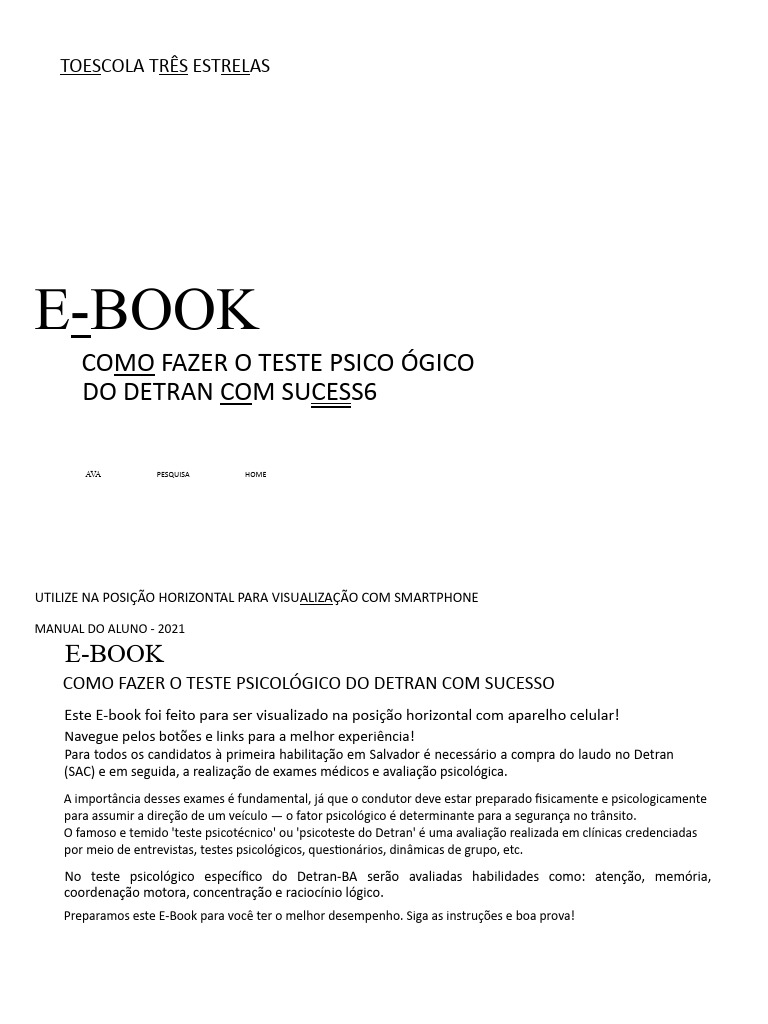 TOESCOLA TRÊS ESTRELAS

E-BOOK

COMO FAZER O TESTE PSICO ÓGICO DO DETRAN COM SUCESS6

AVA PESQUISA HOME

UTILIZE NA POSIÇÃO HORIZONTAL PARA VISUALIZAÇÃO COM SMARTPHONE

MANUAL DO ALUNO - 2021

E-BOOK

COMO FAZER O TESTE PSICOLÓGICO DO DETRAN COM SUCESSO

Este E-book foi feito para ser visualizado na posição horizontal com aparelho celular!
Navegue pelos botões e links para a melhor experiência!
Para todos os candidatos à primeira habilitação em Salvador é necessário a compra do laudo no Detran (SAC) e em seguida, a realização de exames médicos e avaliação psicológica.

A importância desses exames é fundamental, já que o condutor deve estar preparado fisicamente e psicologicamente para assumir a direção de um veículo — o fator psicológico é determinante para a segurança no trânsito.
O famoso e temido 'teste psicotécnico' ou 'psicoteste do Detran' é uma avaliação realizada em clínicas credenciadas por meio de entrevistas, testes psicológicos, questionários, dinâmicas de grupo, etc.

No teste psicológico específico do Detran-BA serão avaliadas habilidades como: atenção, memória, coordenação motora, concentração e raciocínio lógico.

Preparamos este E-Book para você ter o melhor desempenho. Siga as instruções e boa prova!